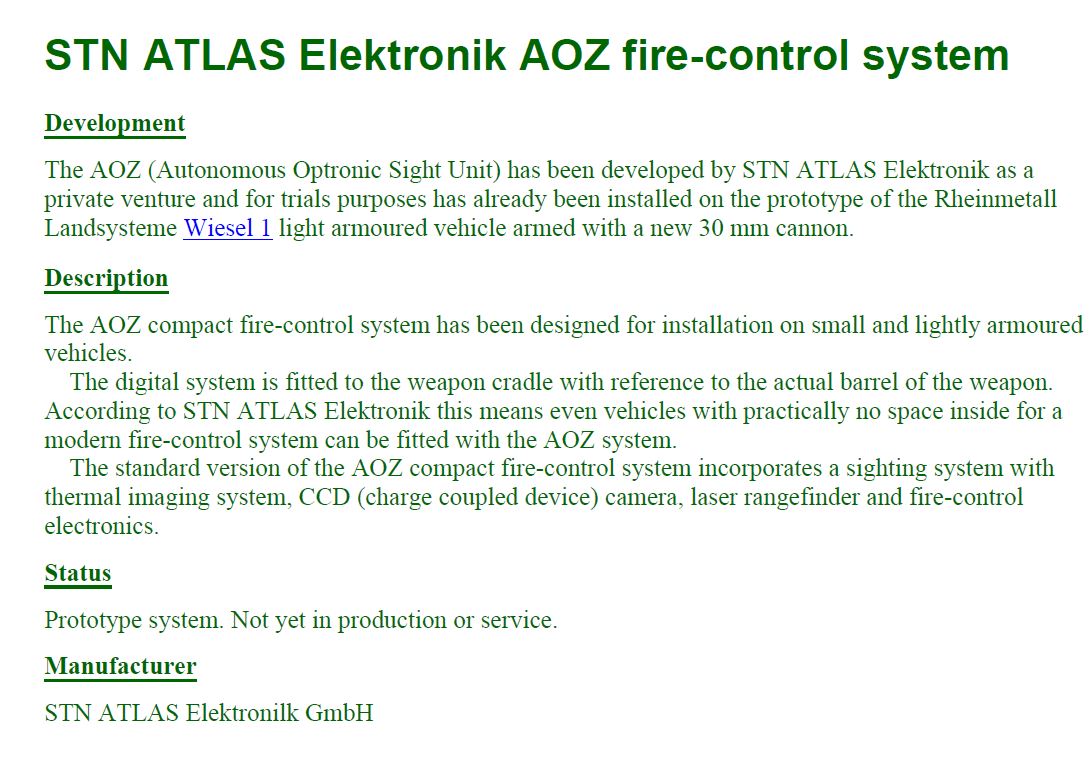 STN ATLAS Elektronik AOZ fire-control system

Development

The AOZ (Autonomous Optronic Sight Unit) has been developed by STN ATLAS Elektronik as a private venture and for trials purposes has already been installed on the prototype of the Rheinmetall Landsysteme Wiesel 1 light armoured vehicle armed with a new 30 mm cannon.

Description

The AOZ compact fire-control system has been designed for installation on small and lightly armoured vehicles.

The digital system is fitted to the weapon cradle with reference to the actual barrel of the weapon. According to STN ATLAS Elektronik this means even vehicles with practically no space inside for a modern fire-control system can be fitted with the AOZ system.

The standard version of the AOZ compact fire-control system incorporates a sighting system with thermal imaging system, CCD (charge coupled device) camera, laser rangefinder and fire-control electronics.

Status

Prototype system. Not yet in production or service.

Manufacturer

STN ATLAS Elektronilk GmbH